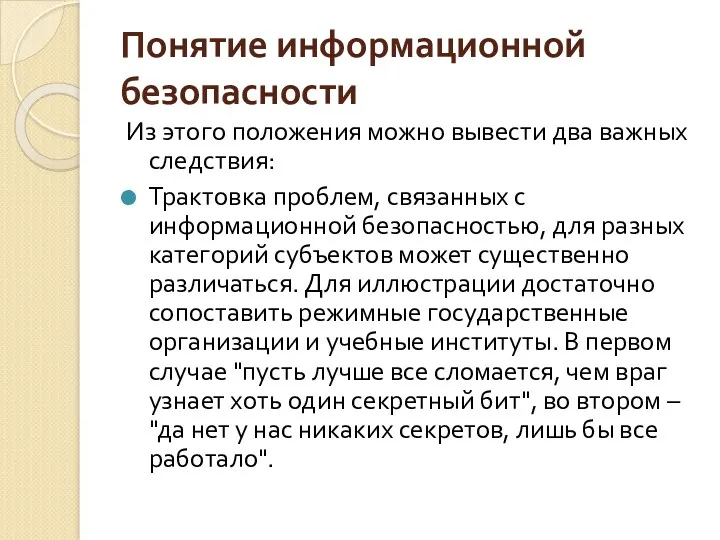 Понятие информационной безопасности

Из этого положения можно вывести два важных следствия:

Трактовка проблем, связанных с информационной безопасностью, для разных категорий субъектов может существенно различаться. Для иллюстрации достаточно сопоставить режимные государственные организации и учебные институты. В первом случае "пусть лучше все сломается, чем враг узнает хоть один секретный бит", во втором – "да нет у нас никаких секретов, лишь бы все работало".